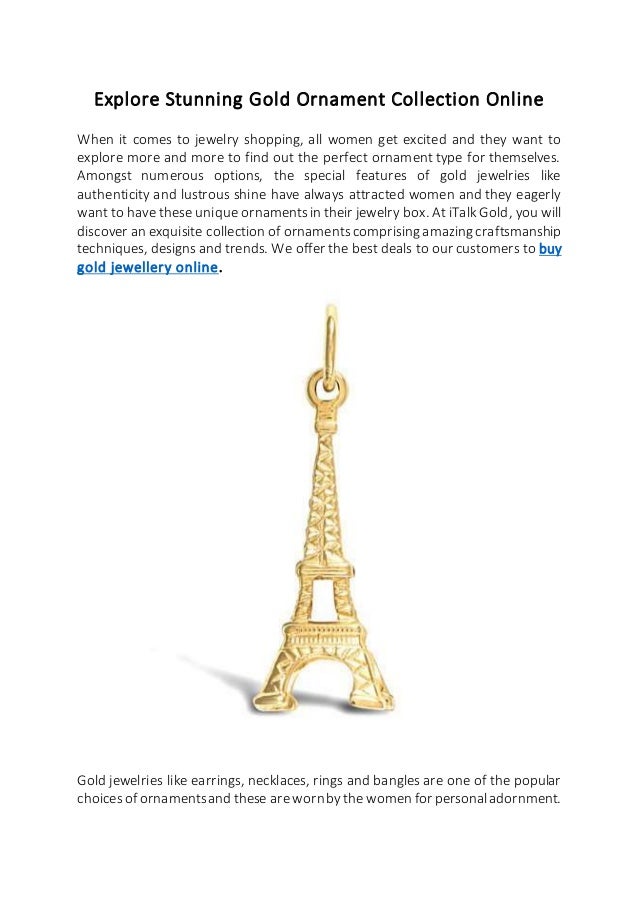 Explore Stunning Gold Ornament Collection Online

When it comes to jewelry shopping, all women get excited and they want to explore more and more to find out the perfect ornament type for themselves. Amongst numerous options, the special features of gold jewelries like authenticity and lustrous shine have always attracted women and they eagerly want to have these unique ornaments in their jewelry box. At iTalk Gold, you will discover an exquisite collection of ornaments comprising amazing craftsmanship techniques, designs and trends. We offer the best deals to our customers to buy gold jewellery online.

Gold jewelries like earrings, necklaces, rings and bangles are one of the popular choices of ornaments and these are worn by the women for personal adornment.